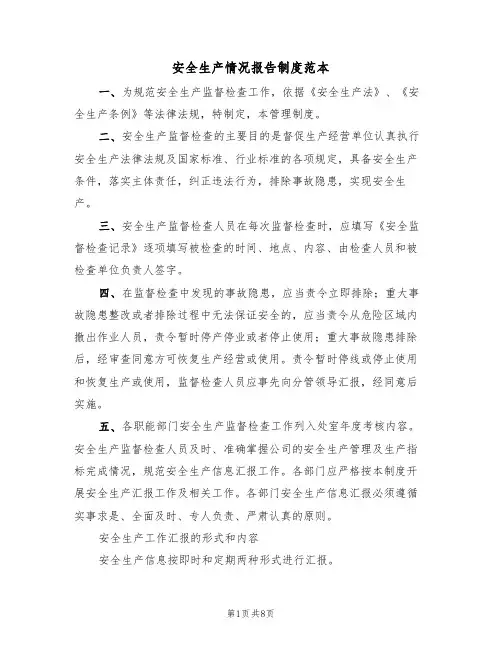 安全生产情况报告制度范本

一、为规范安全生产监督检查工作，依据《安全生产法》、《安全生产条例》等法律法规，特制定，本管理制度。

二、安全生产监督检查的主要目的是督促生产经营单位认真执行安全生产法律法规及国家标准、行业标准的各项规定，具备安全生产条件，落实主体责任，纠正违法行为，排除事故隐患，实现安全生产。

三、安全生产监督检查人员在每次监督检查时，应填写《安全监督检查记录》逐项填写被检查的时间、地点、内容、由检查人员和被检查单位负责人签字。

四、在监督检查中发现的事故隐患，应当责令立即排除；重大事故隐患整改或者排除过程中无法保证安全的，应当责令从危险区域内撤出作业人员，责令暂时停产停业或者停止使用；重大事故隐患排除后，经审查同意方可恢复生产经营或使用。责令暂时停线或停止使用和恢复生产或使用，监督检查人员应事先向分管领导汇报，经同意后实施。

五、各职能部门安全生产监督检查工作列入处室年度考核内容。安全生产监督检查人员及时、准确掌握公司的安全生产管理及生产指标完成情况，规范安全生产信息汇报工作。各部门应严格按本制度开展安全生产汇报工作及相关工作。各部门安全生产信息汇报必须遵循实事求是、全面及时、专人负责、严肃认真的原则。

安全生产工作汇报的形式和内容

安全生产信息按即时和定期两种形式进行汇报。

第1页 共8页